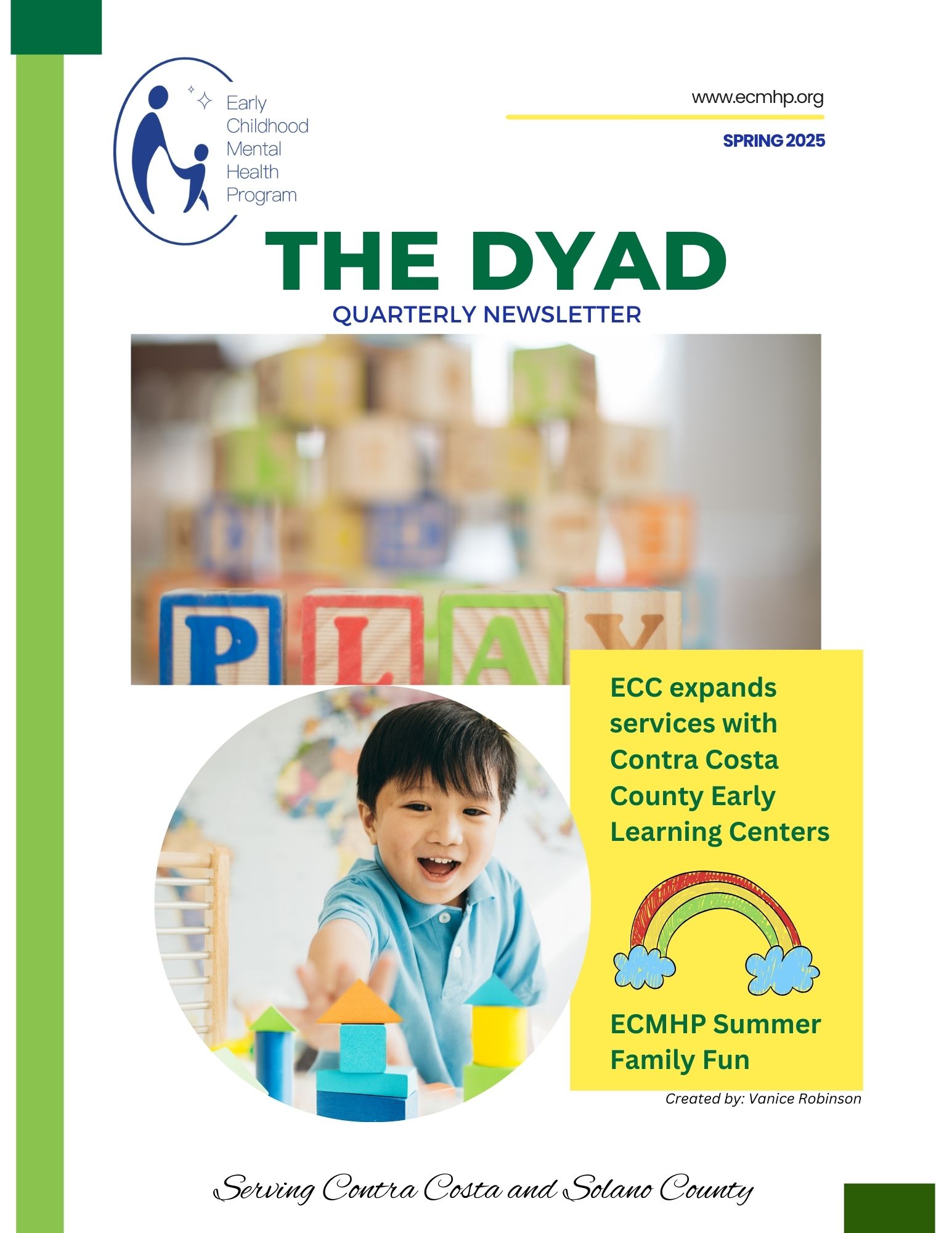 Early Childhood Mental Health Program

www.ecmhp.org

SPRING 2025

THE DYAD

QUARTERLY NEWSLETTER

PLAY

ECC expands services with Contra Costa County Early Learning Centers

ECMHP Summer Family Fun

Created by: Vanice Robinson

Serving Contra Costa and Solano County